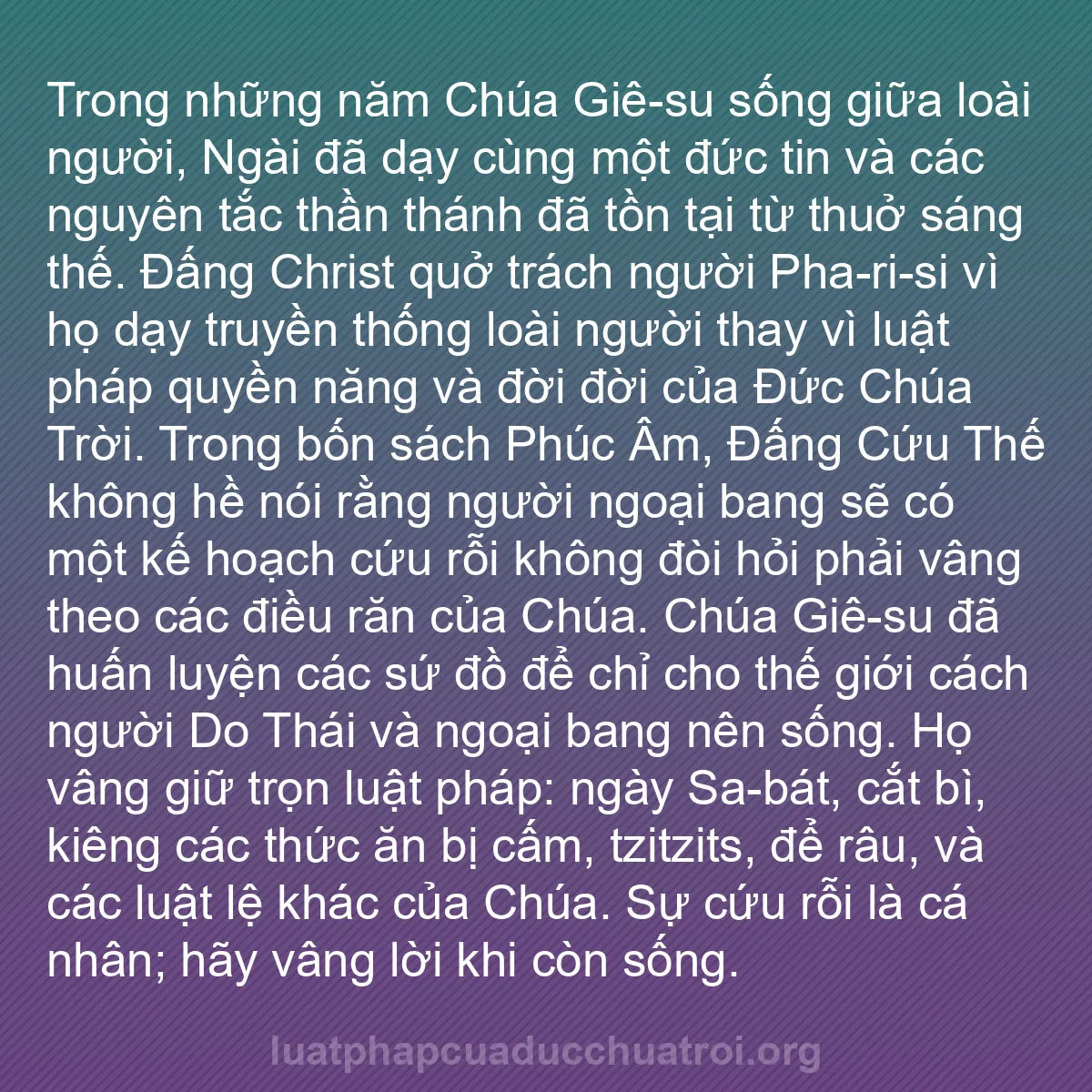 Trong những năm Chúa Giê-su sống giữa loài người, Ngài đã dạy cùng một đức tin và các nguyên tắc thần thánh đã tồn tại từ thuở sáng thế. Đấng Christ quở trách người Pha-ri-si vì họ dạy truyền thống loài người thay vì luật pháp quyền năng và đời đời của Đức Chúa Trời. Trong bốn sách Phúc Âm, Đấng Cứu Thế không hề nói rằng người ngoại bang sẽ có một kế hoạch cứu rỗi không đòi hỏi phải vâng theo các điều răn của Chúa. Chúa Giê-su đã huấn luyện các sứ đồ để chỉ cho thế giới cách người Do Thái và ngoại bang nên sống. Họ vâng giữ trọn luật pháp: ngày Sa-bát, cắt bì, kiêng các thức ăn bị cấm, tzitzits, để râu, và các luật lệ khác của Chúa. Sự cứu rỗi là cá nhân; hãy vâng lời khi còn sống.

luatphapcuaducchuatroi.org